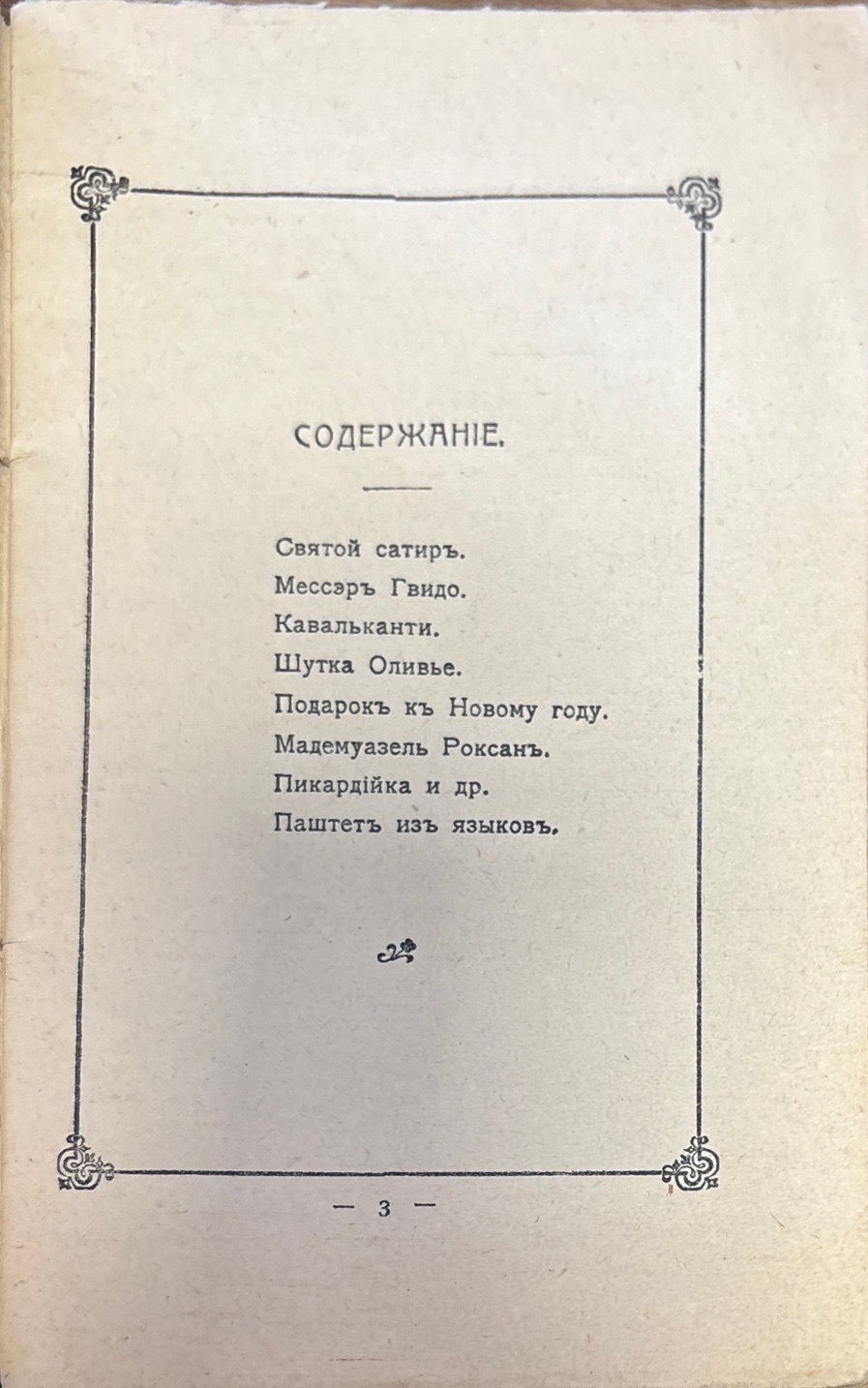 СОДЕРЖАНІЕ.

Святой сатиръ.
Мессэръ Гвидо.
Кавальканти.
Шутка Оливье.
Подарокъ къ Новому году.
Мадемуазель Роксанъ.
Пикардійка и др.
Паштетъ изъ языковъ.

— 3 —